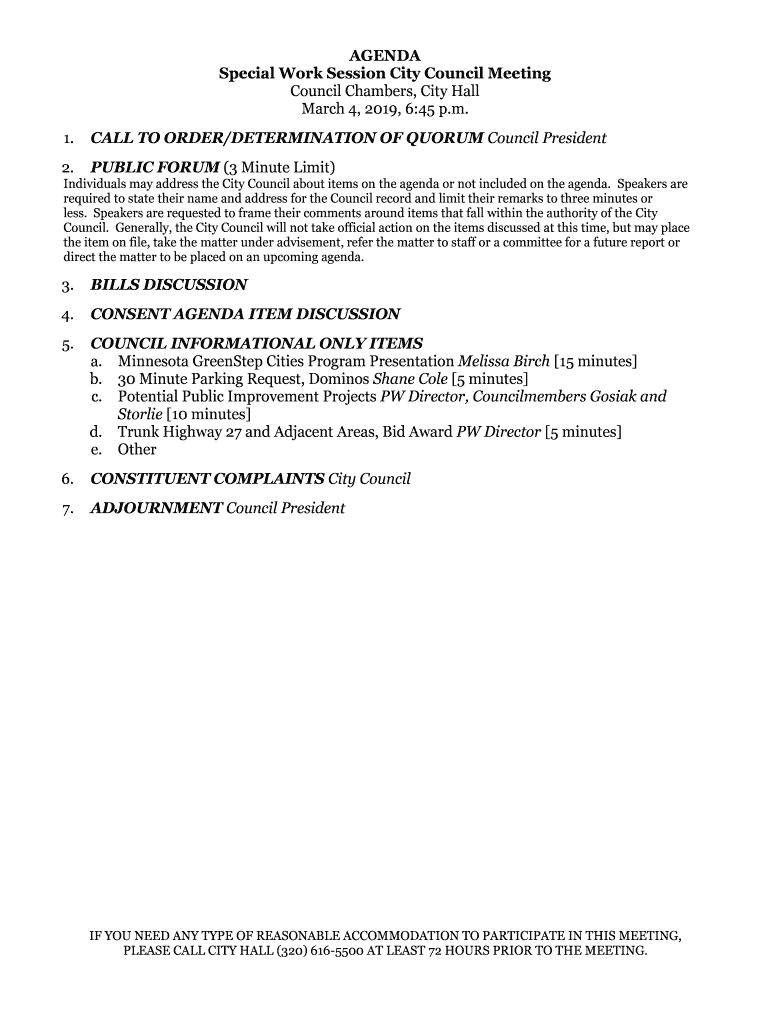 AGENDA
Special Work Session City Council Meeting
Council Chambers, City Hall
March 4, 2019, 6:45 p.m.

1. CALL TO ORDER/DETERMINATION OF QUORUM Council President

2. PUBLIC FORUM (3 Minute Limit)
Individuals may address the City Council about items on the agenda or not included on the agenda. Speakers are required to state their name and address for the Council record and limit their remarks to three minutes or less. Speakers are requested to frame their comments around items that fall within the authority of the City Council. Generally, the City Council will not take official action on the items discussed at this time, but may place the item on file, take the matter under advisement, refer the matter to staff or a committee for a future report or direct the matter to be placed on an upcoming agenda.

3. BILLS DISCUSSION

4. CONSENT AGENDA ITEM DISCUSSION

5. COUNCIL INFORMATIONAL ONLY ITEMS
a. Minnesota GreenStep Cities Program Presentation Melissa Birch [15 minutes]
b. 30 Minute Parking Request, Dominos Shane Cole [5 minutes]
c. Potential Public Improvement Projects PW Director, Councilmembers Gosiak and Storlie [10 minutes]
d. Trunk Highway 27 and Adjacent Areas, Bid Award PW Director [5 minutes]
e. Other

6. CONSTITUENT COMPLAINTS City Council

7. ADJOURNMENT Council President

IF YOU NEED ANY TYPE OF REASONABLE ACCOMMODATION TO PARTICIPATE IN THIS MEETING, PLEASE CALL CITY HALL (320) 616-5500 AT LEAST 72 HOURS PRIOR TO THE MEETING.